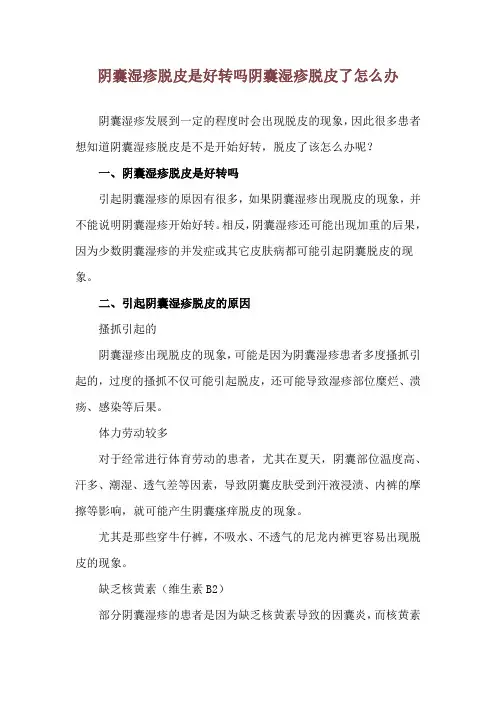 阴囊湿疹脱皮是好转吗阴囊湿疹脱皮了怎么办

阴囊湿疹发展到一定的程度时会出现脱皮的现象，因此很多患者想知道阴囊湿疹脱皮是不是开始好转，脱皮了该怎么办呢？

一、阴囊湿疹脱皮是好转吗

引起阴囊湿疹的原因有很多，如果阴囊湿疹出现脱皮的现象，并不能说明阴囊湿疹开始好转。相反，阴囊湿疹还可能出现加重的后果，因为少数阴囊湿疹的并发症或其它皮肤病都可能引起阴囊脱皮的现象。

二、引起阴囊湿疹脱皮的原因

搔抓引起的

阴囊湿疹出现脱皮的现象，可能是因为阴囊湿疹患者多度搔抓引起的，过度的搔抓不仅可能引起脱皮，还可能导致湿疹部位糜烂、溃疡、感染等后果。

体力劳动较多

对于经常进行体育劳动的患者，尤其在夏天，阴囊部位温度高、汗多、潮湿、透气差等因素，导致阴囊皮肤受到汗液浸渍、内裤的摩擦等影响，就可能产生阴囊瘙痒脱皮的现象。

尤其是那些穿牛仔裤，不吸水、不透气的尼龙内裤更容易出现脱皮的现象。

缺乏核黄素（维生素 B2）

部分阴囊湿疹的患者是因为缺乏核黄素导致的因囊炎，而核黄素